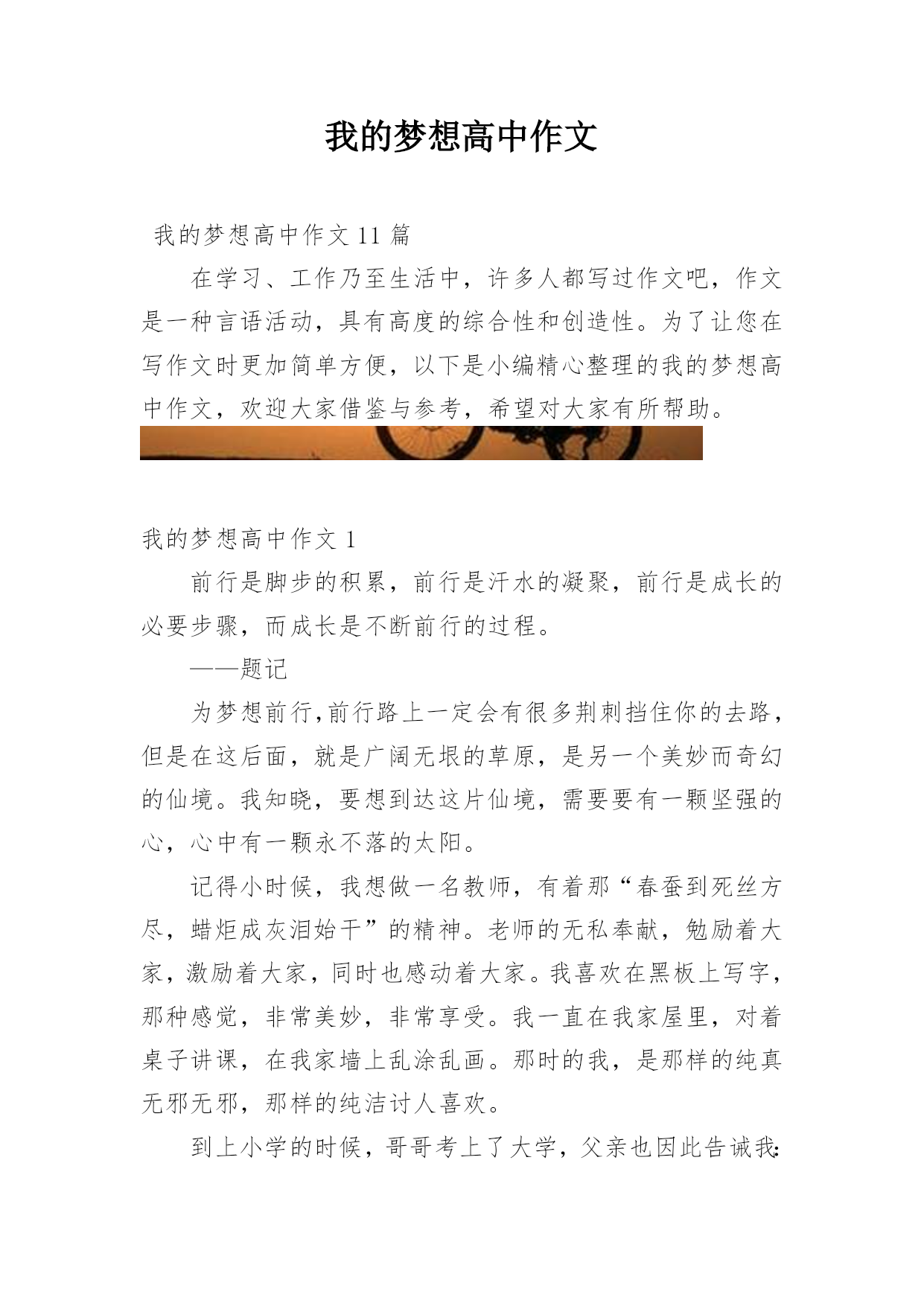 我的梦想高中作文

我的梦想高中作文 11 篇

在学习、工作乃至生活中，许多人都写过作文吧，作文是一种言语活动，具有高度的综合性和创造性。为了让您在写作文时更加简单方便，以下是小编精心整理的我的梦想高中作文，欢迎大家借鉴与参考，希望对大家有所帮助。

我的梦想高中作文 1

前行是脚步的积累，前行是汗水的凝聚，前行是成长的必要步骤，而成长是不断前行的过程。

——题记

为梦想前行,前行路上一定会有很多荆刺挡住你的去路，但是在这后面，就是广阔无垠的草原，是另一个美妙而奇幻的仙境。我知晓，要想到达这片仙境，需要要有一颗坚强的心，心中有一颗永不落的太阳。

记得小时候，我想做一名教师，有着那“春蚕到死丝方尽，蜡炬成灰泪始干”的精神。老师的无私奉献，勉励着大家，激励着大家，同时也感动着大家。我喜欢在黑板上写字，那种感觉，非常美妙，非常享受。我一直在我家屋里，对着桌子讲课，在我家墙上乱涂乱画。那时的我，是那样的纯真无邪无邪，那样的纯洁讨人喜欢。

到上小学的时候，哥哥考上了大学，父亲也因此告诫我: